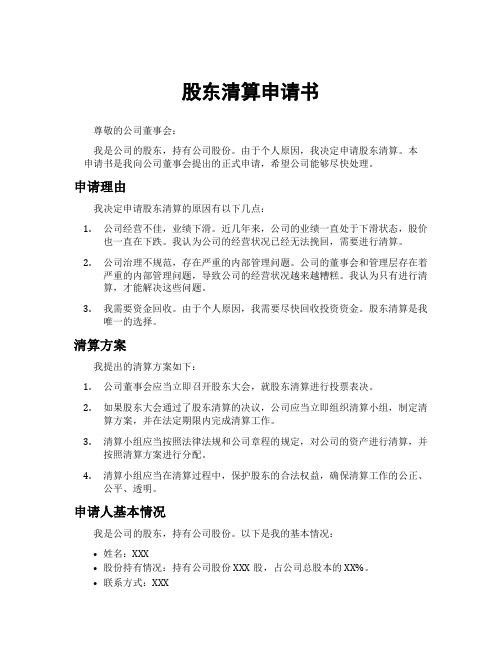 股东清算申请书

尊敬的公司董事会：

我是公司的股东，持有公司股份。由于个人原因，我决定申请股东清算。本申请书是我向公司董事会提出的正式申请，希望公司能够尽快处理。

申请理由

我决定申请股东清算的原因有以下几点：

1. 公司经营不佳，业绩下滑。近几年来，公司的业绩一直处于下滑状态，股价也一直在下跌。我认为公司的经营状况已经无法挽回，需要进行清算。

2. 公司治理不规范，存在严重的内部管理问题。公司的董事会和管理层存在着严重的内部管理问题，导致公司的经营状况越来越糟糕。我认为只有进行清算，才能解决这些问题。

3. 我需要资金回收。由于个人原因，我需要尽快回收投资资金。股东清算是我唯一的选择。

清算方案

我提出的清算方案如下：

1. 公司董事会应当立即召开股东大会，就股东清算进行投票表决。

2. 如果股东大会通过了股东清算的决议，公司应当立即组织清算小组，制定清算方案，并在法定期限内完成清算工作。

3. 清算小组应当按照法律法规和公司章程的规定，对公司的资产进行清算，并按照清算方案进行分配。

4. 清算小组应当在清算过程中，保护股东的合法权益，确保清算工作的公正、公平、透明。

申请人基本情况

我是公司的股东，持有公司股份。以下是我的基本情况：

• 姓名：XXX
• 股份持有情况：持有公司股份 XXX 股，占公司总股本的 XX%。
• 联系方式：XXX